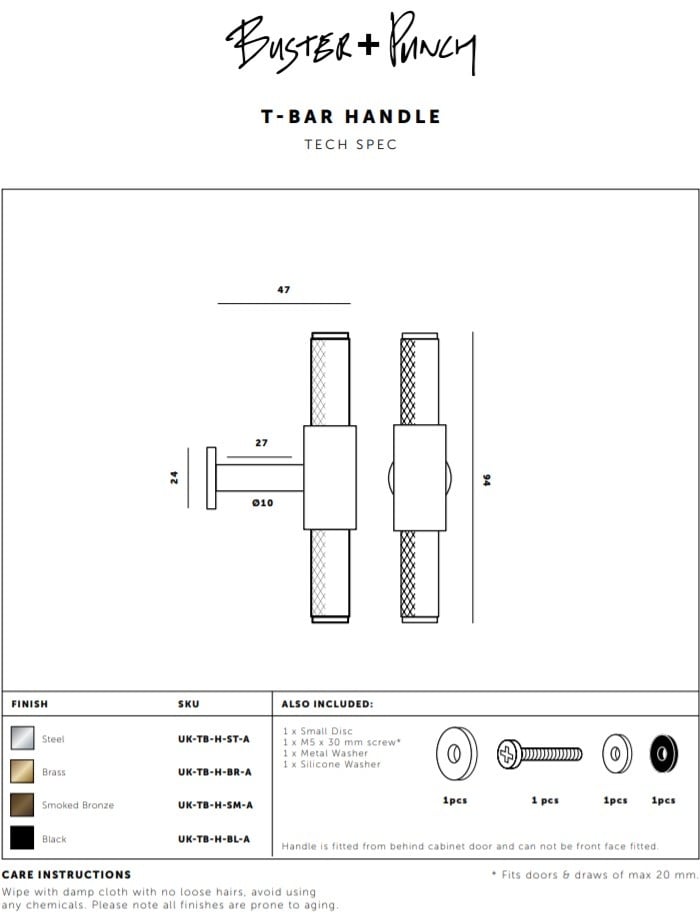 BUSTER + PUNCH

T-BAR HANDLE
TECH SPEC

47

27

24

Ø10

94

| FINISH | SKU |
|---|---|
| Steel | UK-TB-H-ST-A |
| Brass | UK-TB-H-BR-A |
| Smoked Bronze | UK-TB-H-SM-A |
| Black | UK-TB-H-BL-A |

ALSO INCLUDED:

1 x Small Disc
1 x M5 x 30 mm screw*
1 x Metal Washer
1 x Silicone Washer

1pcs 1 pcs 1pcs 1pcs

Handle is fitted from behind cabinet door and can not be front face fitted.

CARE INSTRUCTIONS
Wipe with damp cloth with no loose hairs, avoid using any chemicals. Please note all finishes are prone to aging.

* Fits doors & draws of max 20 mm.